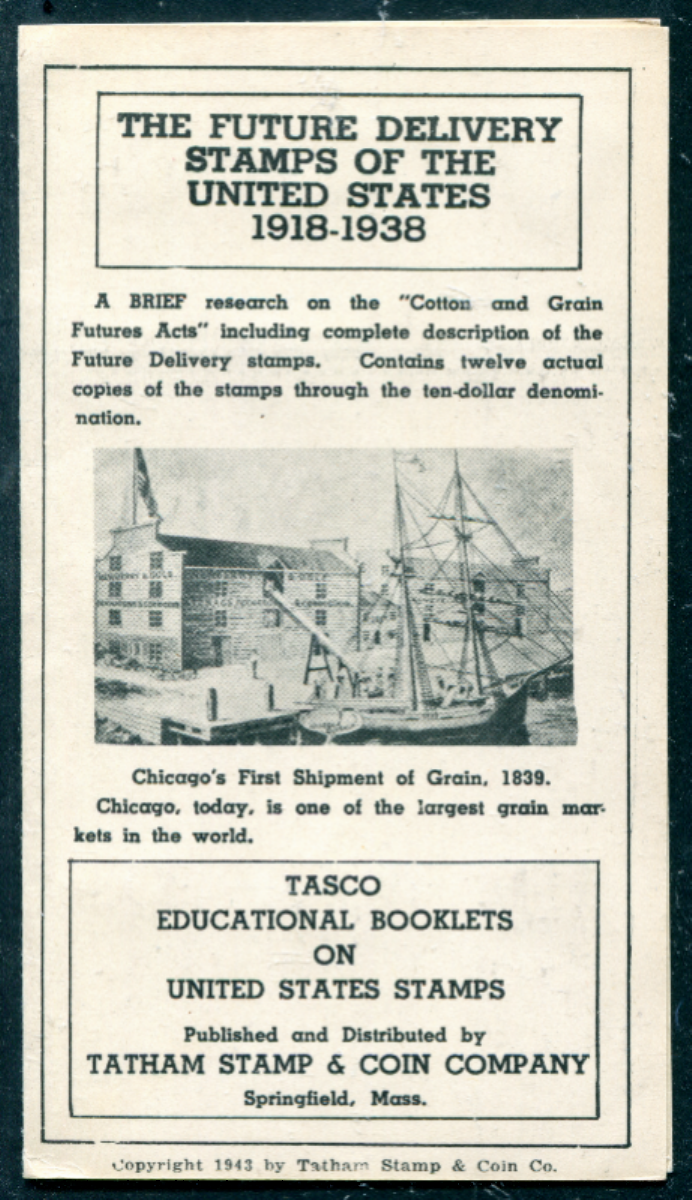 THE FUTURE DELIVERY STAMPS OF THE UNITED STATES 1918-1938

A BRIEF research on the "Cotton and Grain Futures Acts" including complete description of the Future Delivery stamps. Contains twelve actual copies of the stamps through the ten-dollar denomination.

Chicago's First Shipment of Grain, 1839.
Chicago, today, is one of the largest grain markets in the world.

TASCO
EDUCATIONAL BOOKLETS
ON
UNITED STATES STAMPS

Published and Distributed by
TATHAM STAMP & COIN COMPANY
Springfield, Mass.

Copyright 1943 by Tatham Stamp & Coin Co.